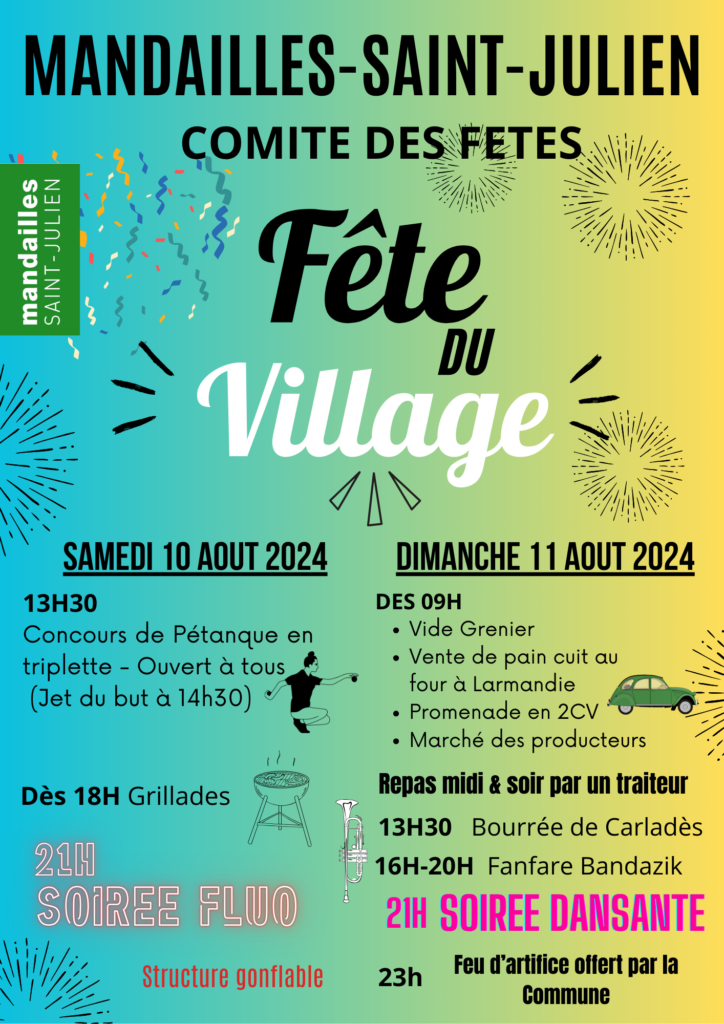 MANDAILLES-SAINT-JULIEN

COMITE DES FETES

mandailles SAINT-JULIEN

Fête DU Village

SAMEDI 10 AOUT 2024

13H30
Concours de Pétanque en triplette - Ouvert à tous
(Jet du but à 14h30)

Dès 18H Grillades

21H
SOIREE FLUO

Structure gonflable

DIMANCHE 11 AOUT 2024

DES 09H
• Vide Grenier
• Vente de pain cuit au four à Larmandie
• Promenade en 2CV
• Marché des producteurs

Repas midi & soir par un traiteur

13H30 Bourrée de Carladès
16H-20H Fanfare Bandazik

21H SOIREE DANSANTE

23h Feu d'artifice offert par la Commune